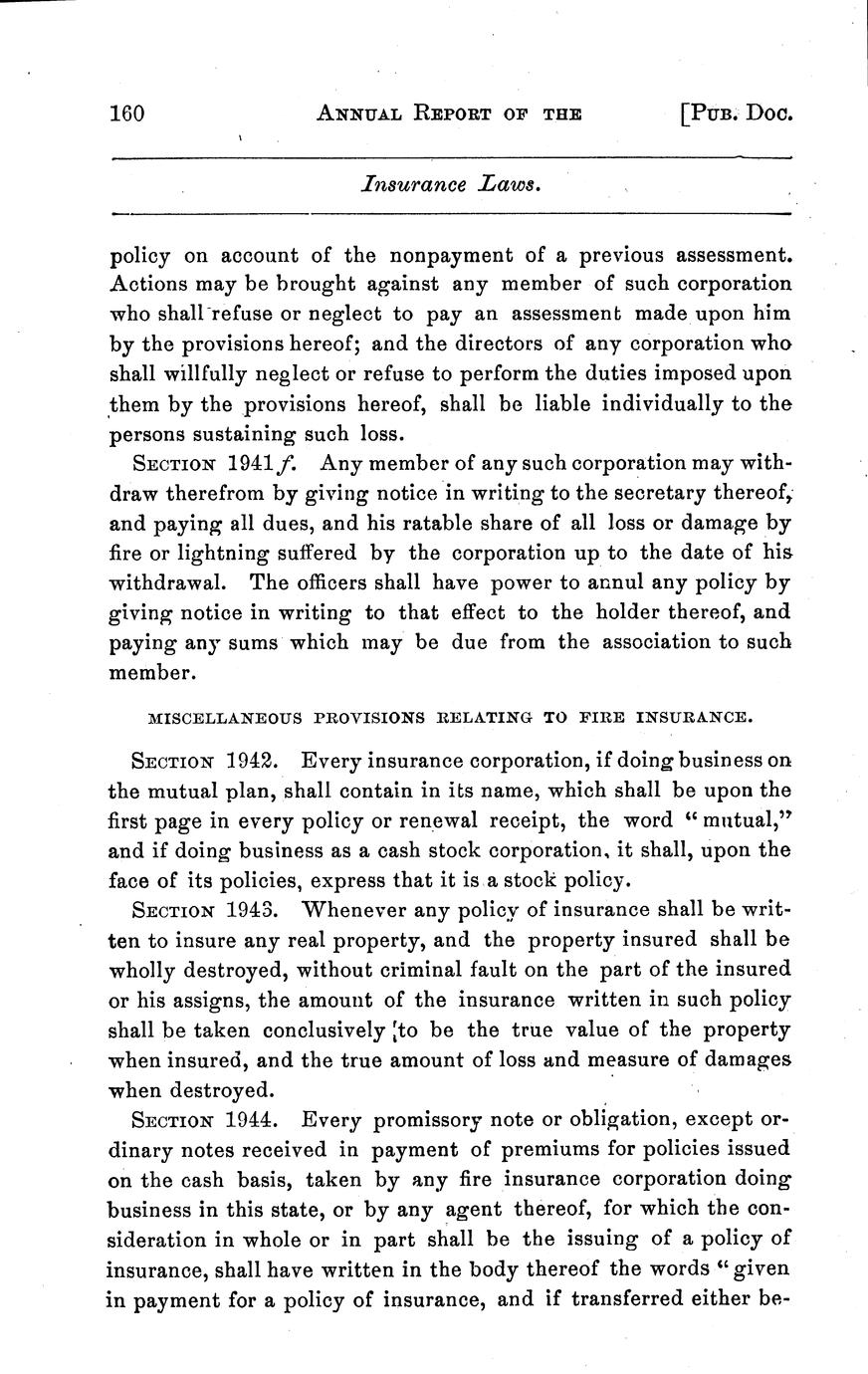 160 ANNUAL REPORT OF THE [PUB. DOC.

Insurance Laws.

policy on account of the nonpayment of a previous assessment. Actions may be brought against any member of such corporation who shall refuse or neglect to pay an assessment made upon him by the provisions hereof; and the directors of any corporation who shall willfully neglect or refuse to perform the duties imposed upon them by the provisions hereof, shall be liable individually to the persons sustaining such loss.

SECTION 1941f. Any member of any such corporation may withdraw therefrom by giving notice in writing to the secretary thereof, and paying all dues, and his ratable share of all loss or damage by fire or lightning suffered by the corporation up to the date of his withdrawal. The officers shall have power to annul any policy by giving notice in writing to that effect to the holder thereof, and paying any sums which may be due from the association to such member.

MISCELLANEOUS PROVISIONS RELATING TO FIRE INSURANCE.

SECTION 1942. Every insurance corporation, if doing business on the mutual plan, shall contain in its name, which shall be upon the first page in every policy or renewal receipt, the word "mutual," and if doing business as a cash stock corporation, it shall, upon the face of its policies, express that it is a stock policy.

SECTION 1943. Whenever any policy of insurance shall be written to insure any real property, and the property insured shall be wholly destroyed, without criminal fault on the part of the insured or his assigns, the amount of the insurance written in such policy shall be taken conclusively to be the true value of the property when insured, and the true amount of loss and measure of damages when destroyed.

SECTION 1944. Every promissory note or obligation, except ordinary notes received in payment of premiums for policies issued on the cash basis, taken by any fire insurance corporation doing business in this state, or by any agent thereof, for which the consideration in whole or in part shall be the issuing of a policy of insurance, shall have written in the body thereof the words "given in payment for a policy of insurance, and if transferred either be-